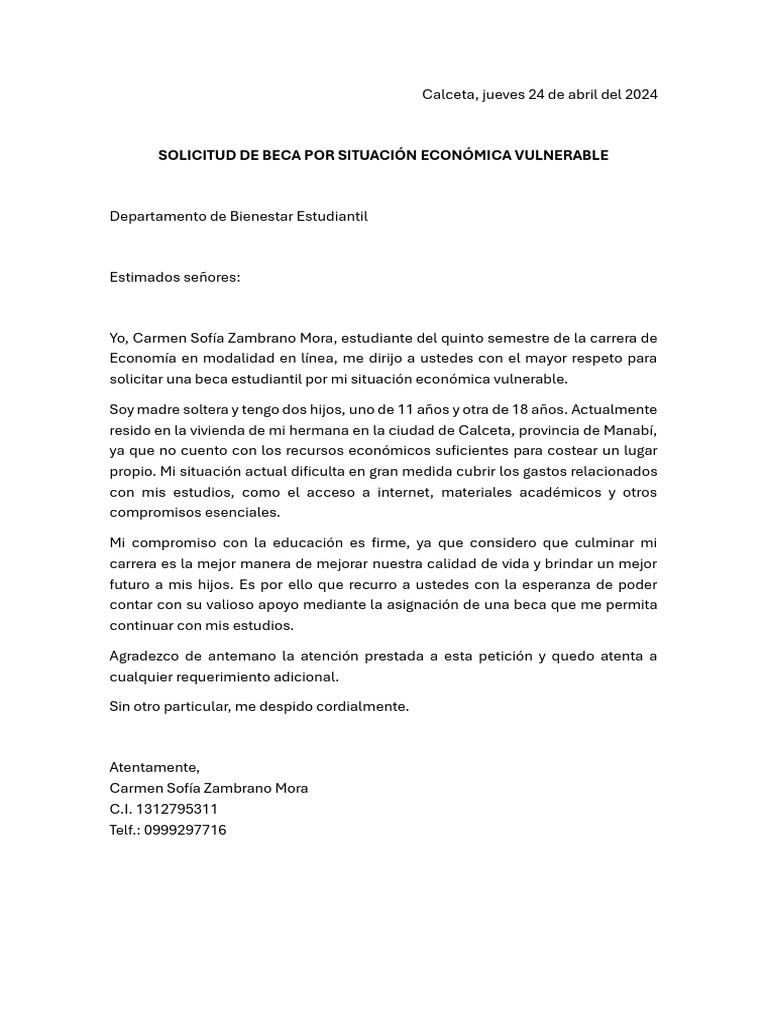 Calceta, jueves 24 de abril del 2024

SOLICITUD DE BECA POR SITUACIÓN ECONÓMICA VULNERABLE

Departamento de Bienestar Estudiantil

Estimados señores:

Yo, Carmen Sofía Zambrano Mora, estudiante del quinto semestre de la carrera de Economía en modalidad en línea, me dirijo a ustedes con el mayor respeto para solicitar una beca estudiantil por mi situación económica vulnerable.

Soy madre soltera y tengo dos hijos, uno de 11 años y otra de 18 años. Actualmente resido en la vivienda de mi hermana en la ciudad de Calceta, provincia de Manabí, ya que no cuento con los recursos económicos suficientes para costear un lugar propio. Mi situación actual dificulta en gran medida cubrir los gastos relacionados con mis estudios, como el acceso a internet, materiales académicos y otros compromisos esenciales.

Mi compromiso con la educación es firme, ya que considero que culminar mi carrera es la mejor manera de mejorar nuestra calidad de vida y brindar un mejor futuro a mis hijos. Es por ello que recurro a ustedes con la esperanza de poder contar con su valioso apoyo mediante la asignación de una beca que me permita continuar con mis estudios.

Agradezco de antemano la atención prestada a esta petición y quedo atenta a cualquier requerimiento adicional.

Sin otro particular, me despido cordialmente.

Atentamente,
Carmen Sofía Zambrano Mora
C.I. 1312795311
Telf.: 0999297716